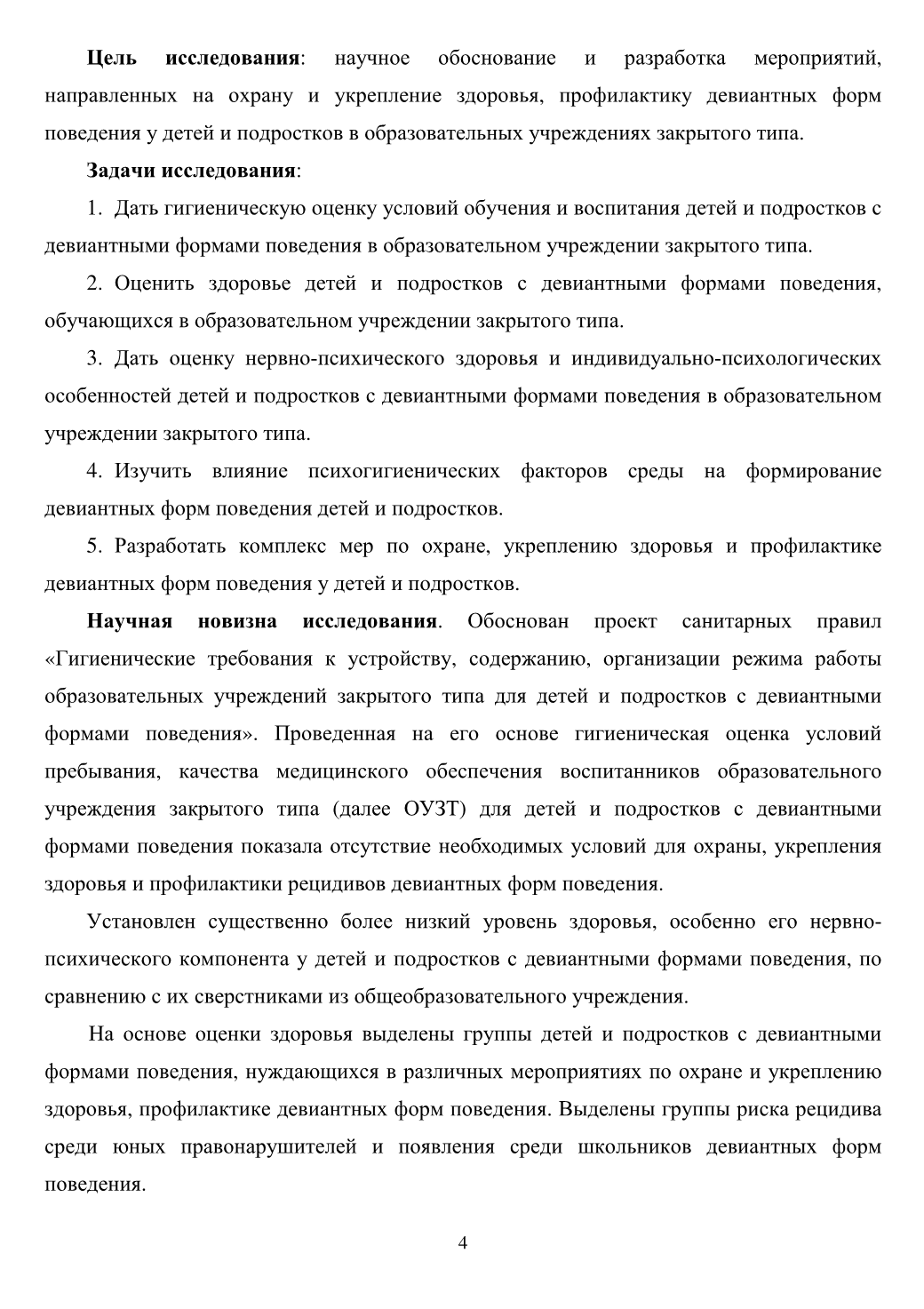 Цель исследования: научное обоснование и разработка мероприятий, направленных на охрану и укрепление здоровья, профилактику девиантных форм поведения у детей и подростков в образовательных учреждениях закрытого типа.

Задачи исследования:

1. Дать гигиеническую оценку условий обучения и воспитания детей и подростков с девиантными формами поведения в образовательном учреждении закрытого типа.

2. Оценить здоровье детей и подростков с девиантными формами поведения, обучающихся в образовательном учреждении закрытого типа.

3. Дать оценку нервно-психического здоровья и индивидуально-психологических особенностей детей и подростков с девиантными формами поведения в образовательном учреждении закрытого типа.

4. Изучить влияние психогигиенических факторов среды на формирование девиантных форм поведения детей и подростков.

5. Разработать комплекс мер по охране, укреплению здоровья и профилактике девиантных форм поведения у детей и подростков.

Научная новизна исследования. Обоснован проект санитарных правил «Гигиенические требования к устройству, содержанию, организации режима работы образовательных учреждений закрытого типа для детей и подростков с девиантными формами поведения». Проведенная на его основе гигиеническая оценка условий пребывания, качества медицинского обеспечения воспитанников образовательного учреждения закрытого типа (далее ОУЗТ) для детей и подростков с девиантными формами поведения показала отсутствие необходимых условий для охраны, укрепления здоровья и профилактики рецидивов девиантных форм поведения.

Установлен существенно более низкий уровень здоровья, особенно его нервно-психического компонента у детей и подростков с девиантными формами поведения, по сравнению с их сверстниками из общеобразовательного учреждения.

На основе оценки здоровья выделены группы детей и подростков с девиантными формами поведения, нуждающихся в различных мероприятиях по охране и укреплению здоровья, профилактике девиантных форм поведения. Выделены группы риска рецидива среди юных правонарушителей и появления среди школьников девиантных форм поведения.

4